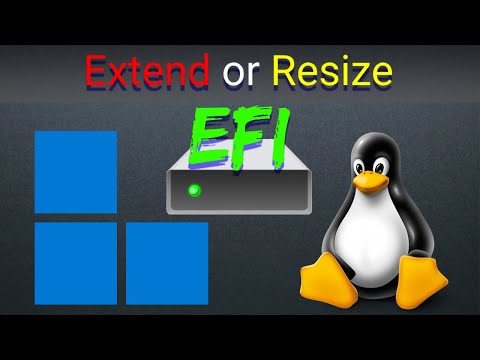 Extend or Resize

EFI